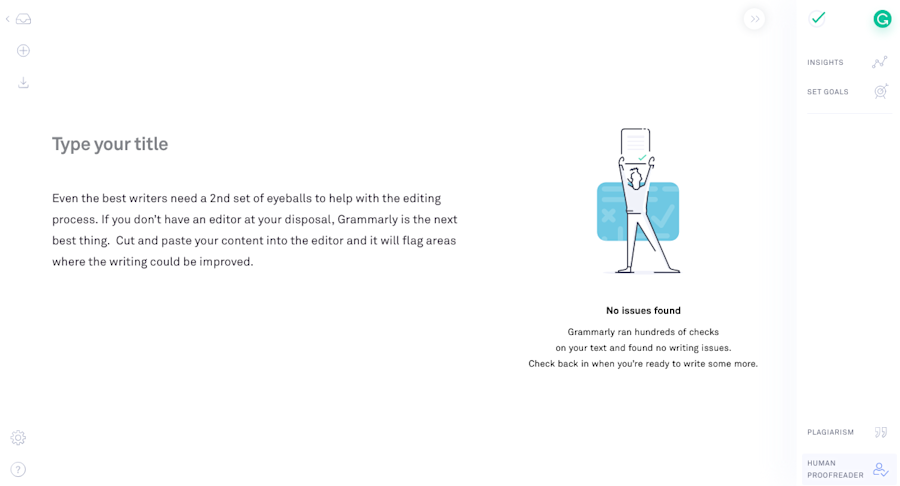 Type your title

Even the best writers need a 2nd set of eyeballs to help with the editing process. If you don't have an editor at your disposal, Grammarly is the next best thing. Cut and paste your content into the editor and it will flag areas where the writing could be improved.

No issues found

Grammarly ran hundreds of checks on your text and found no writing issues. Check back in when you're ready to write some more.

INSIGHTS

SET GOALS

PLAGIARISM

HUMAN PROOFREADER